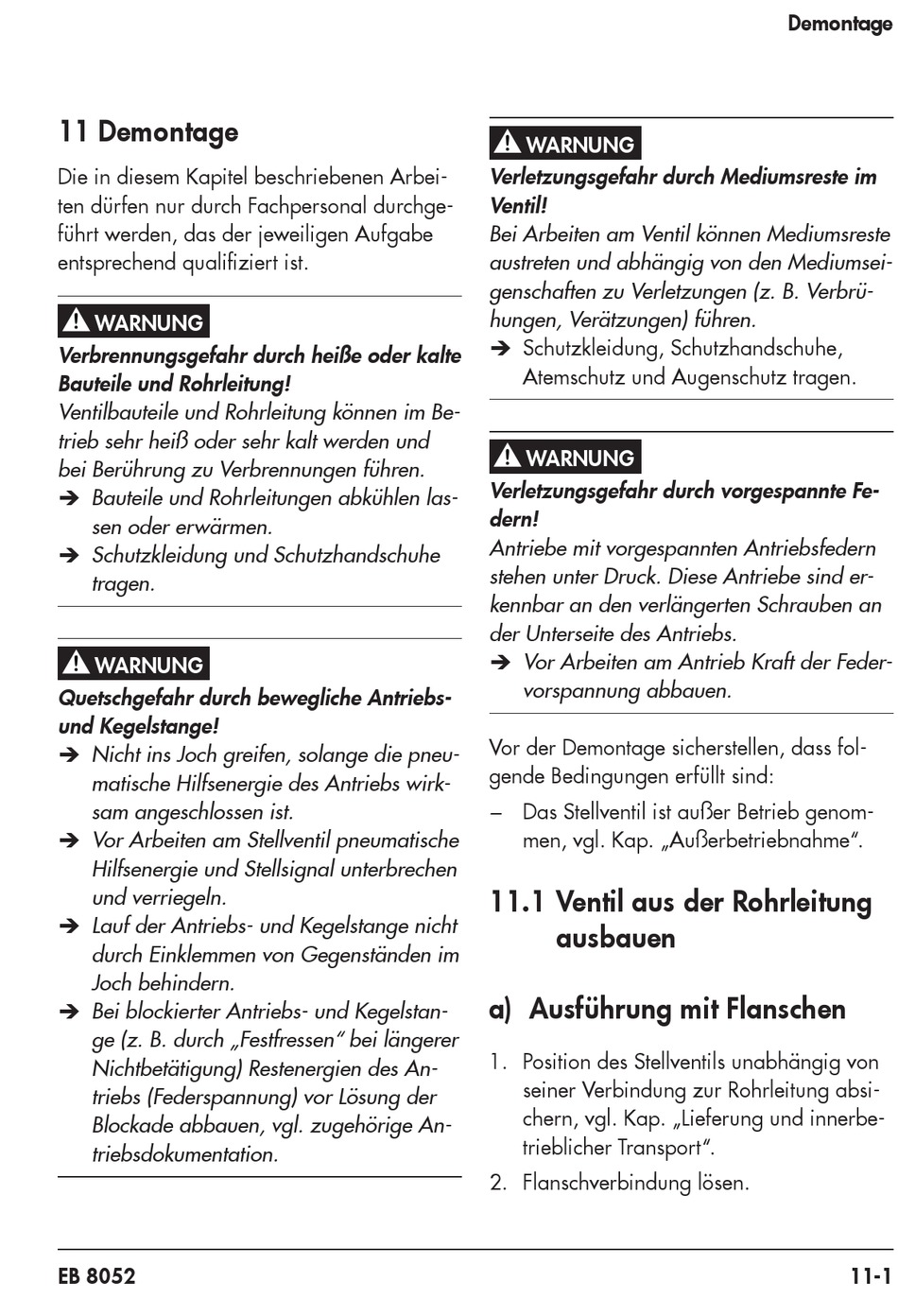 Demontage

11 Demontage

Die in diesem Kapitel beschriebenen Arbeiten dürfen nur durch Fachpersonal durchgeführt werden, das der jeweiligen Aufgabe entsprechend qualifiziert ist.

WARNUNG

Verbrennungsgefahr durch heiße oder kalte Bauteile und Rohrleitung!
Ventilbauteile und Rohrleitung können im Betrieb sehr heiß oder sehr kalt werden und bei Berührung zu Verbrennungen führen.
➔ Bauteile und Rohrleitungen abkühlen lassen oder erwärmen.
➔ Schutzkleidung und Schutzhandschuhe tragen.

WARNUNG

Quetschgefahr durch bewegliche Antriebs- und Kegelstange!
➔ Nicht ins Joch greifen, solange die pneumatische Hilfsenergie des Antriebs wirksam angeschlossen ist.
➔ Vor Arbeiten am Stellventil pneumatische Hilfsenergie und Stellsignal unterbrechen und verriegeln.
➔ Lauf der Antriebs- und Kegelstange nicht durch Einklemmen von Gegenständen im Joch behindern.
➔ Bei blockierter Antriebs- und Kegelstange (z. B. durch „Festfressen“ bei längerer Nichtbetätigung) Restenergien des Antriebs (Federspannung) vor Lösung der Blockade abbauen, vgl. zugehörige Antriebsdokumentation.

WARNUNG

Verletzungsgefahr durch Mediumsreste im Ventil!
Bei Arbeiten am Ventil können Mediumsreste austreten und abhängig von den Mediumseigenschaften zu Verletzungen (z. B. Verbrühungen, Verätzungen) führen.
➔ Schutzkleidung, Schutzhandschuhe, Atemschutz und Augenschutz tragen.

WARNUNG

Verletzungsgefahr durch vorgespannte Federn!
Antriebe mit vorgespannten Antriebsfedern stehen unter Druck. Diese Antriebe sind erkennbar an den verlängerten Schrauben an der Unterseite des Antriebs.
➔ Vor Arbeiten am Antrieb Kraft der Federvorspannung abbauen.

Vor der Demontage sicherstellen, dass folgende Bedingungen erfüllt sind:
– Das Stellventil ist außer Betrieb genommen, vgl. Kap. „Außerbetriebnahme“.

11.1 Ventil aus der Rohrleitung ausbauen

a) Ausführung mit Flanschen

1. Position des Stellventils unabhängig von seiner Verbindung zur Rohrleitung absichern, vgl. Kap. „Lieferung und innerbetrieblicher Transport“.
2. Flanschverbindung lösen.

EB 8052

11-1